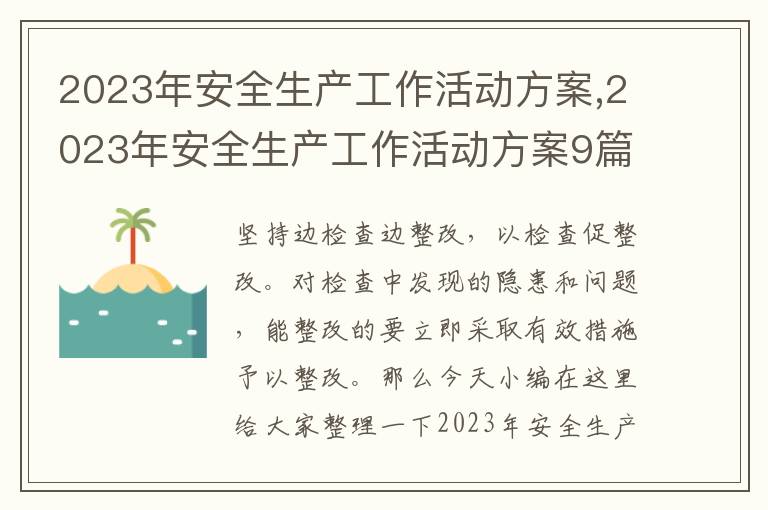 2023年安全生产工作活动方案,2023年安全生产工作活动方案9篇

坚持边检查边整改，以检查促整改。对检查中发现的隐患和问题，能整改的要立即采取有效措施予以整改。那么今天小编在这里给大家整理一下2023年安全生产